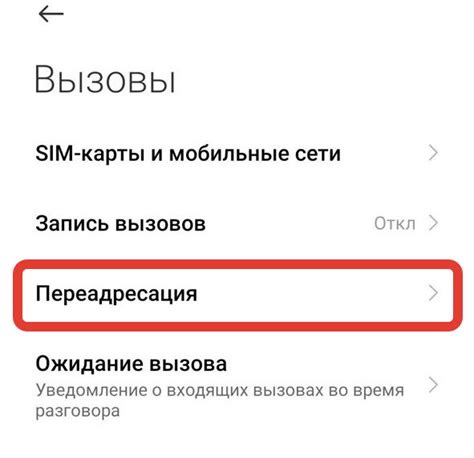 Вызовы

SIM-карты и мобильные сети

Запись вызовов
Откл

Переадресация

Ожидание вызова
Уведомление о входящих вызовах во время разговора